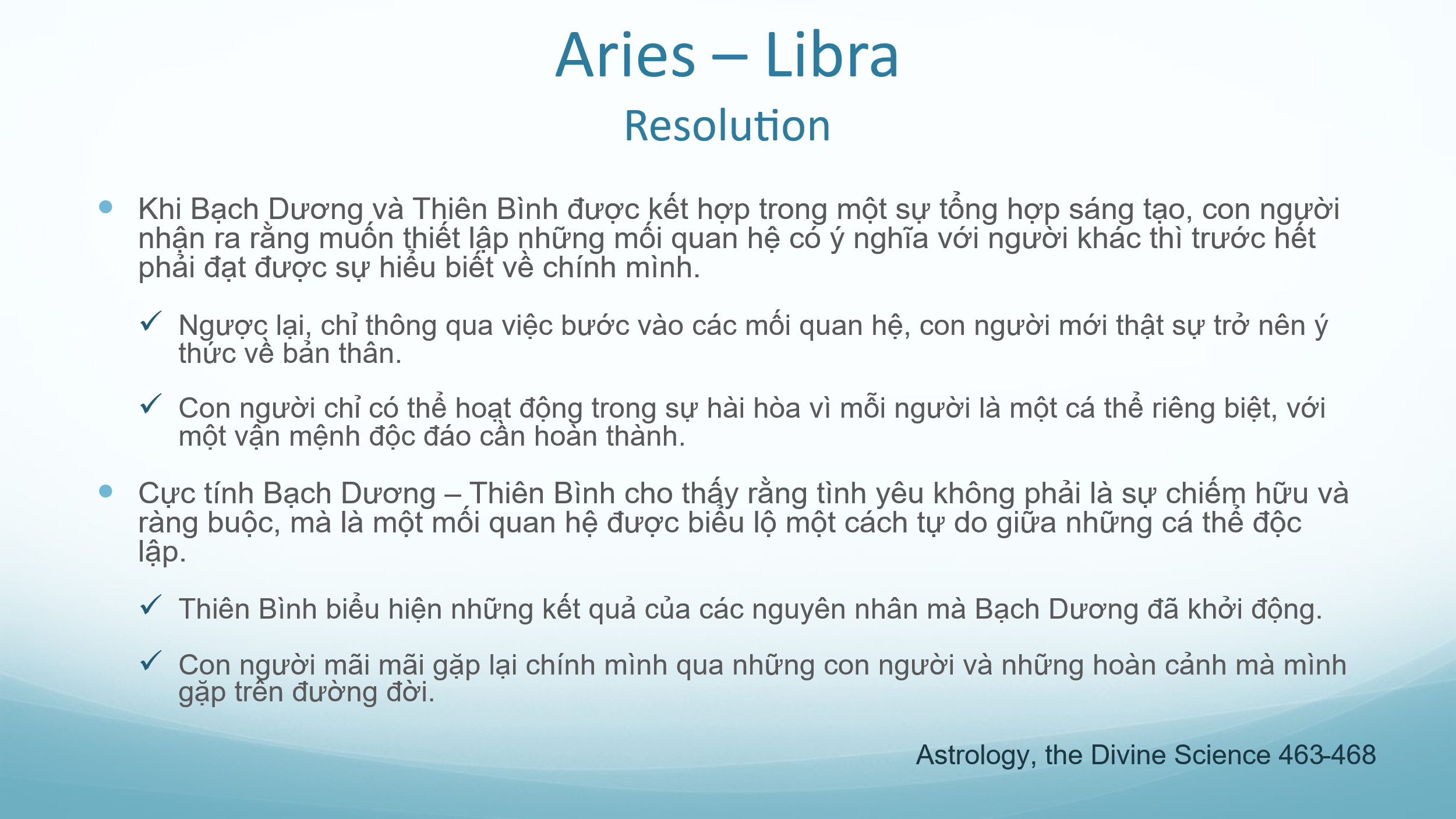 Aries – Libra

Resolution

• Khi Bạch Dương và Thiên Bình được kết hợp trong một sự tổng hợp sáng tạo, con người nhận ra rằng muốn thiết lập những mối quan hệ có ý nghĩa với người khác thì trước hết phải đạt được sự hiểu biết về chính mình.

✓ Ngược lại, chỉ thông qua việc bước vào các mối quan hệ, con người mới thật sự trở nên ý thức về bản thân.

✓ Con người chỉ có thể hoạt động trong sự hài hòa vì mỗi người là một cá thể riêng biệt, với một vận mệnh độc đáo cần hoàn thành.

• Cực tính Bạch Dương – Thiên Bình cho thấy rằng tình yêu không phải là sự chiếm hữu và ràng buộc, mà là một mối quan hệ được biểu lộ một cách tự do giữa những cá thể độc lập.

✓ Thiên Bình biểu hiện những kết quả của các nguyên nhân mà Bạch Dương đã khởi động.

✓ Con người mãi mãi gặp lại chính mình qua những con người và những hoàn cảnh mà mình gặp trên đường đời.

Astrology, the Divine Science 463-468